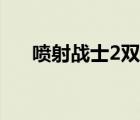 喷射战士2双